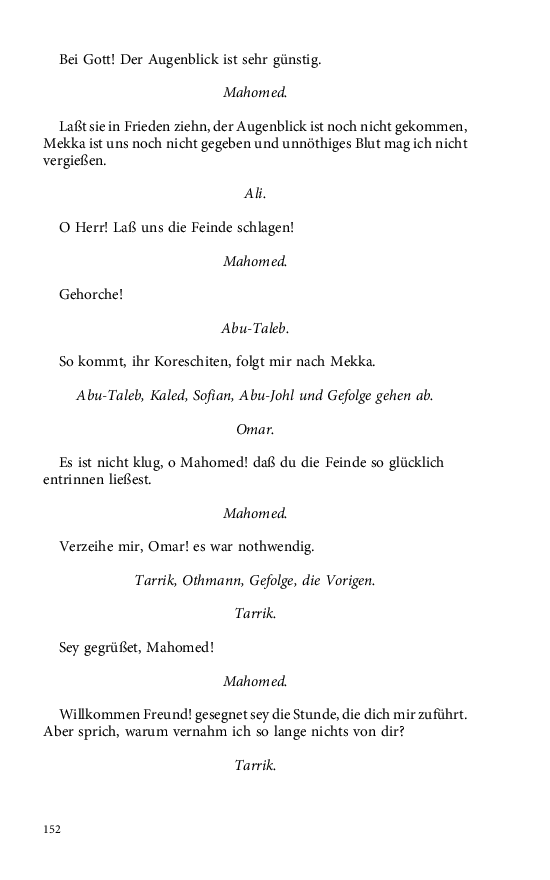 Bei Gott! Der Augenblick ist sehr günstig.

Mahomed.

Laßt sie in Frieden ziehn, der Augenblick ist noch nicht gekommen, Mekka ist uns noch nicht gegeben und unnöthiges Blut mag ich nicht vergießen.

Ali.

O Herr! Laß uns die Feinde schlagen!

Mahomed.

Gehorche!

Abu-Taleb.

So kommt, ihr Koreschiten, folgt mir nach Mekka.

Abu-Taleb, Kaled, Sofian, Abu-Johl und Gefolge gehen ab.

Omar.

Es ist nicht klug, o Mahomed! daß du die Feinde so glücklich entrinnen ließest.

Mahomed.

Verzeihe mir, Omar! es war nothwendig.

Tarrik, Othmann, Gefolge, die Vorigen.

Tarrik.

Sey gegrüßet, Mahomed!

Mahomed.

Willkommen Freund! gesegnet sey die Stunde, die dich mir zuführt. Aber sprich, warum vernahm ich so lange nichts von dir?

Tarrik.

152